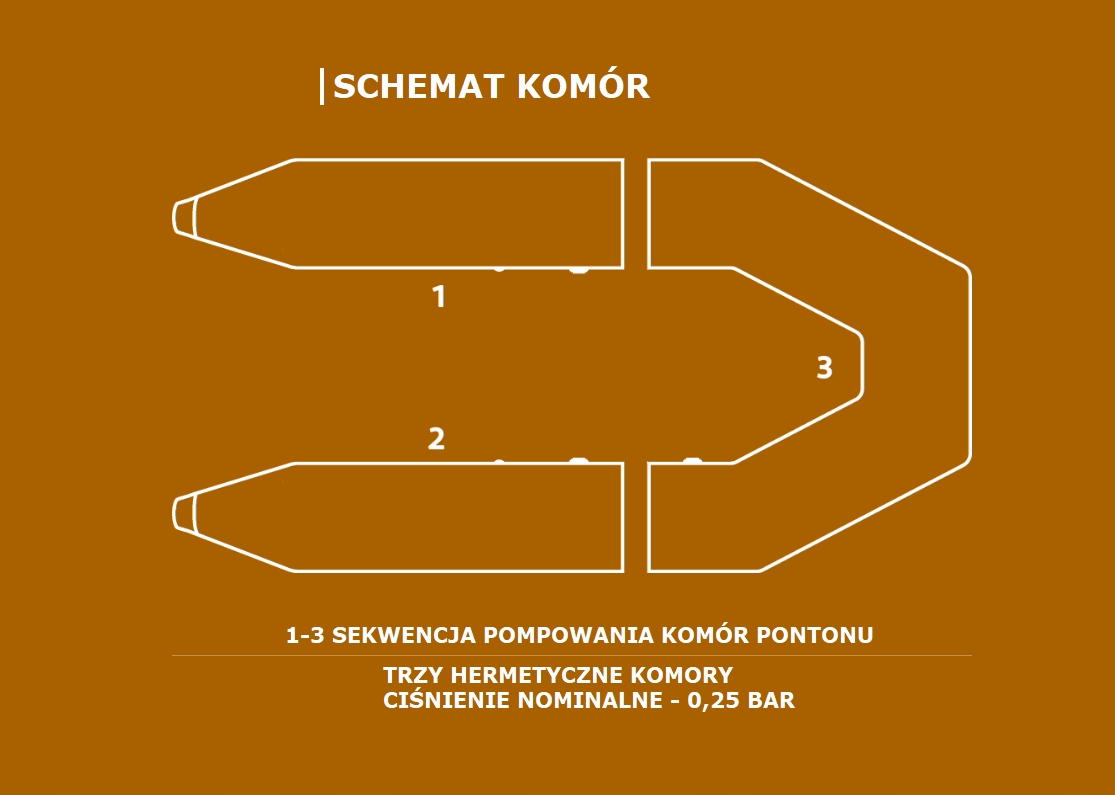 SCHEMAT KOMÓR

1

2

3

1-3 SEKWENCJA POMPOWANIA KOMÓR PONTONU

TRZY HERMETYCZNE KOMORY
CIŚNIENIE NOMINALNE - 0,25 BAR